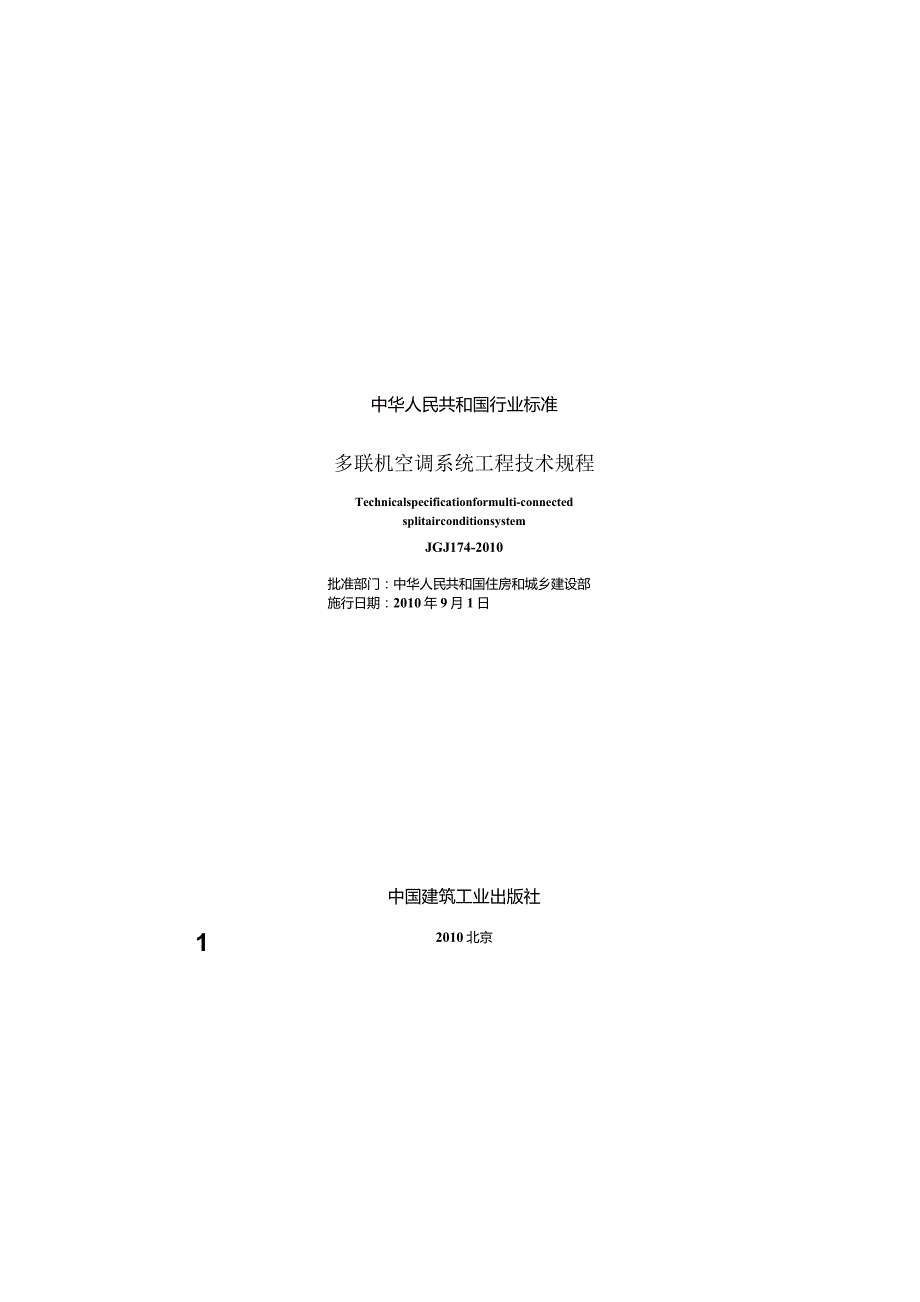 中华人民共和国行业标准

多联机空调系统工程技术规程

Technicalspecificationformulti-connected splitairconditionsystem

JGJ174-2010

批准部门：中华人民共和国住房和城乡建设部
施行日期：2010年9月1日

中国建筑工业出版社

1

2010北京